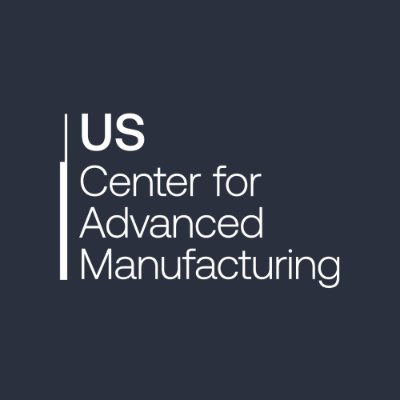 US
Center for
Advanced
Manufacturing